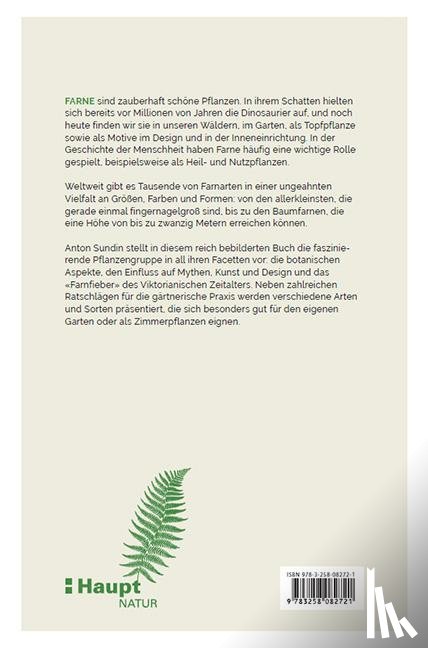 FARNE sind zauberhaft schöne Pflanzen. In ihrem Schatten hielten sich bereits vor Millionen von Jahren die Dinosaurier auf, und noch heute finden wir sie in unseren Wäldern, im Garten, als Topfpflanze sowie als Motive im Design und in der Inneneinrichtung. In der Geschichte der Menschheit haben Farne häufig eine wichtige Rolle gespielt, beispielsweise als Heil- und Nutzpflanzen.

Weltweit gibt es Tausende von Farnarten in einer ungeahnten Vielfalt an Größen, Farben und Formen: von den allerkleinsten, die gerade einmal fingernagelgroß sind, bis zu den Baumfarnen, die eine Höhe von bis zu zwanzig Metern erreichen können.

Anton Sundin stellt in diesem reich bebilderten Buch die faszinierende Pflanzengruppe in all ihren Facetten vor: die botanischen Aspekte, den Einfluss auf Mythen, Kunst und Design und das «Farnfieber» des Viktorianischen Zeitalters. Neben zahlreichen Ratschlägen für die gärtnerische Praxis werden verschiedene Arten und Sorten präsentiert, die sich besonders gut für den eigenen Garten oder als Zimmerpflanzen eignen.

Haupt
NATUR

ISBN 978-3-258-08272-1
9 783258 082721